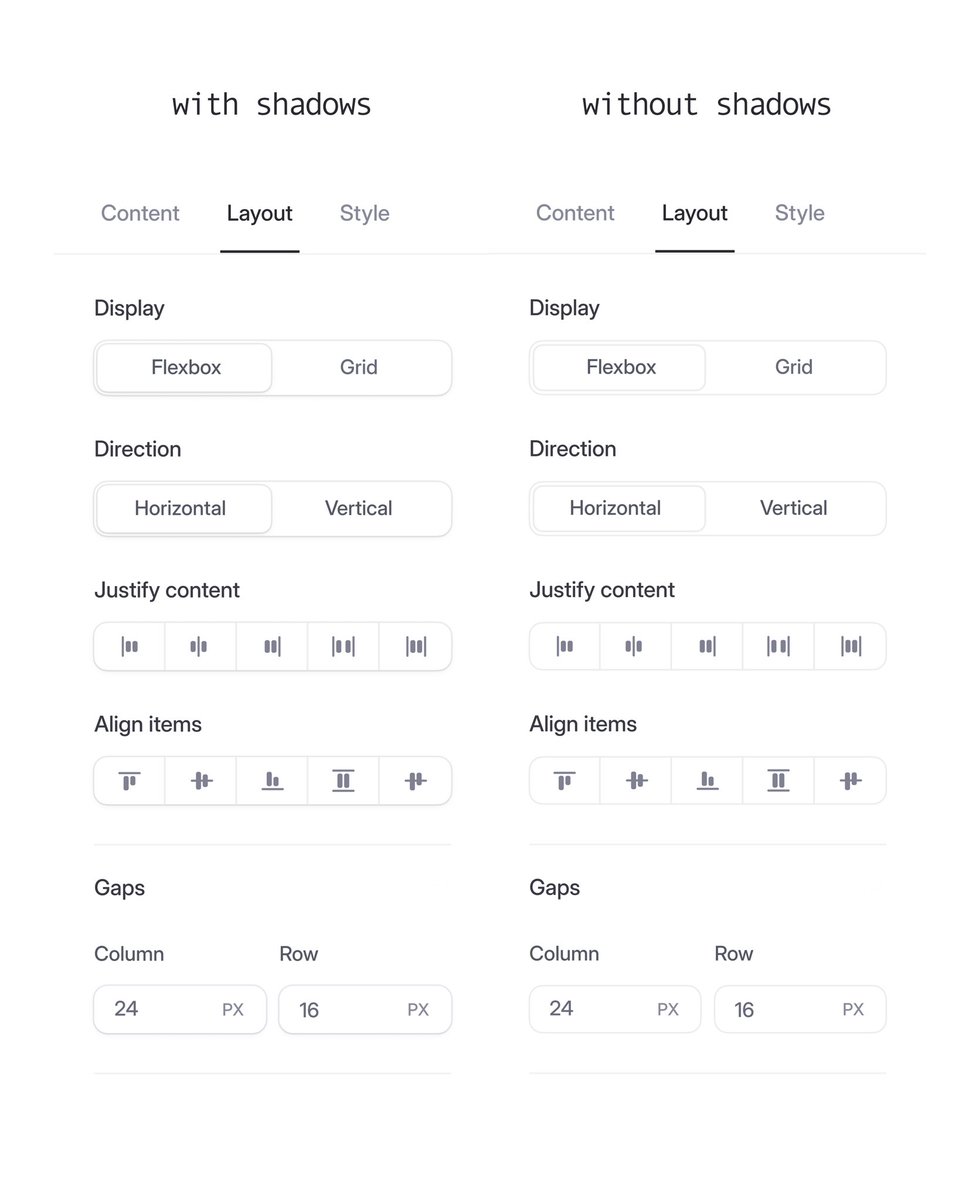 with shadows

Content Layout Style

Display

Flexbox Grid

Direction

Horizontal Vertical

Justify content

Align items

Gaps

Column Row

24 PX 16 PX

without shadows

Content Layout Style

Display

Flexbox Grid

Direction

Horizontal Vertical

Justify content

Align items

Gaps

Column Row

24 PX 16 PX